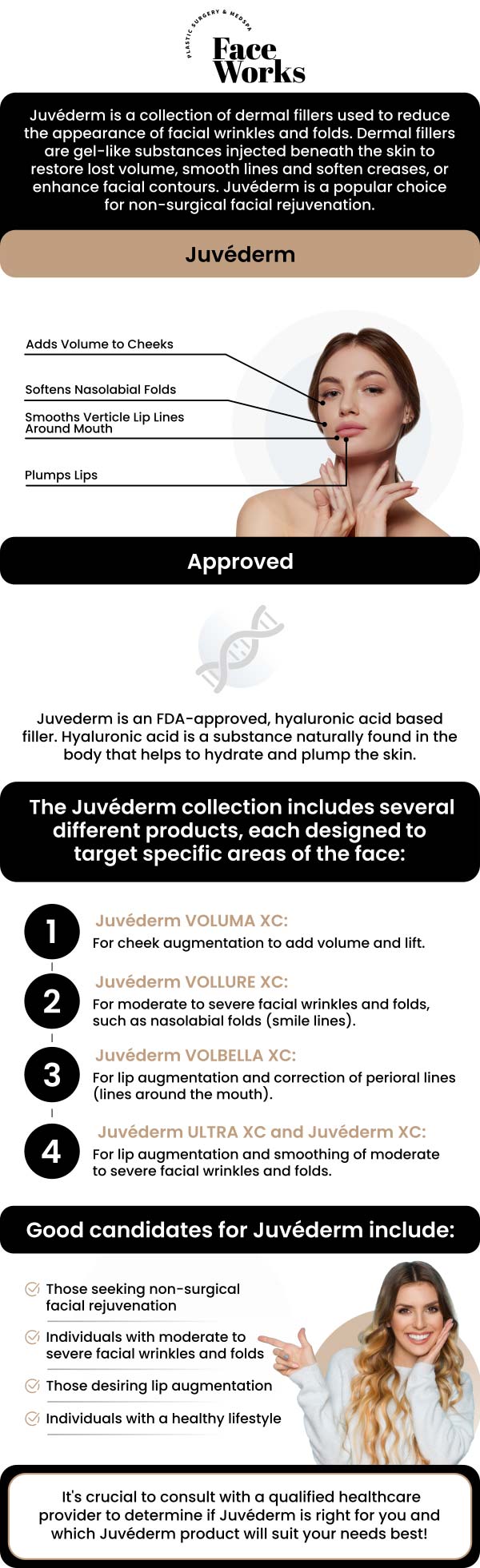 PLASTIC SURGERY & MEDSPA
Face Works

Juvéderm is a collection of dermal fillers used to reduce the appearance of facial wrinkles and folds. Dermal fillers are gel-like substances injected beneath the skin to restore lost volume, smooth lines and soften creases, or enhance facial contours. Juvéderm is a popular choice for non-surgical facial rejuvenation.

Juvéderm

Adds Volume to Cheeks

Softens Nasolabial Folds

Smooths Verticle Lip Lines Around Mouth

Plumps Lips

Approved

Juvederm is an FDA-approved, hyaluronic acid based filler. Hyaluronic acid is a substance naturally found in the body that helps to hydrate and plump the skin.

The Juvéderm collection includes several different products, each designed to target specific areas of the face:

1 Juvéderm VOLUMA XC:
For cheek augmentation to add volume and lift.

2 Juvéderm VOLLURE XC:
For moderate to severe facial wrinkles and folds, such as nasolabial folds (smile lines).

3 Juvéderm VOLBELLA XC:
For lip augmentation and correction of perioral lines (lines around the mouth).

4 Juvéderm ULTRA XC and Juvéderm XC:
For lip augmentation and smoothing of moderate to severe facial wrinkles and folds.

Good candidates for Juvéderm include:

Those seeking non-surgical facial rejuvenation

Individuals with moderate to severe facial wrinkles and folds

Those desiring lip augmentation

Individuals with a healthy lifestyle

It's crucial to consult with a qualified healthcare provider to determine if Juvéderm is right for you and which Juvéderm product will suit your needs best!